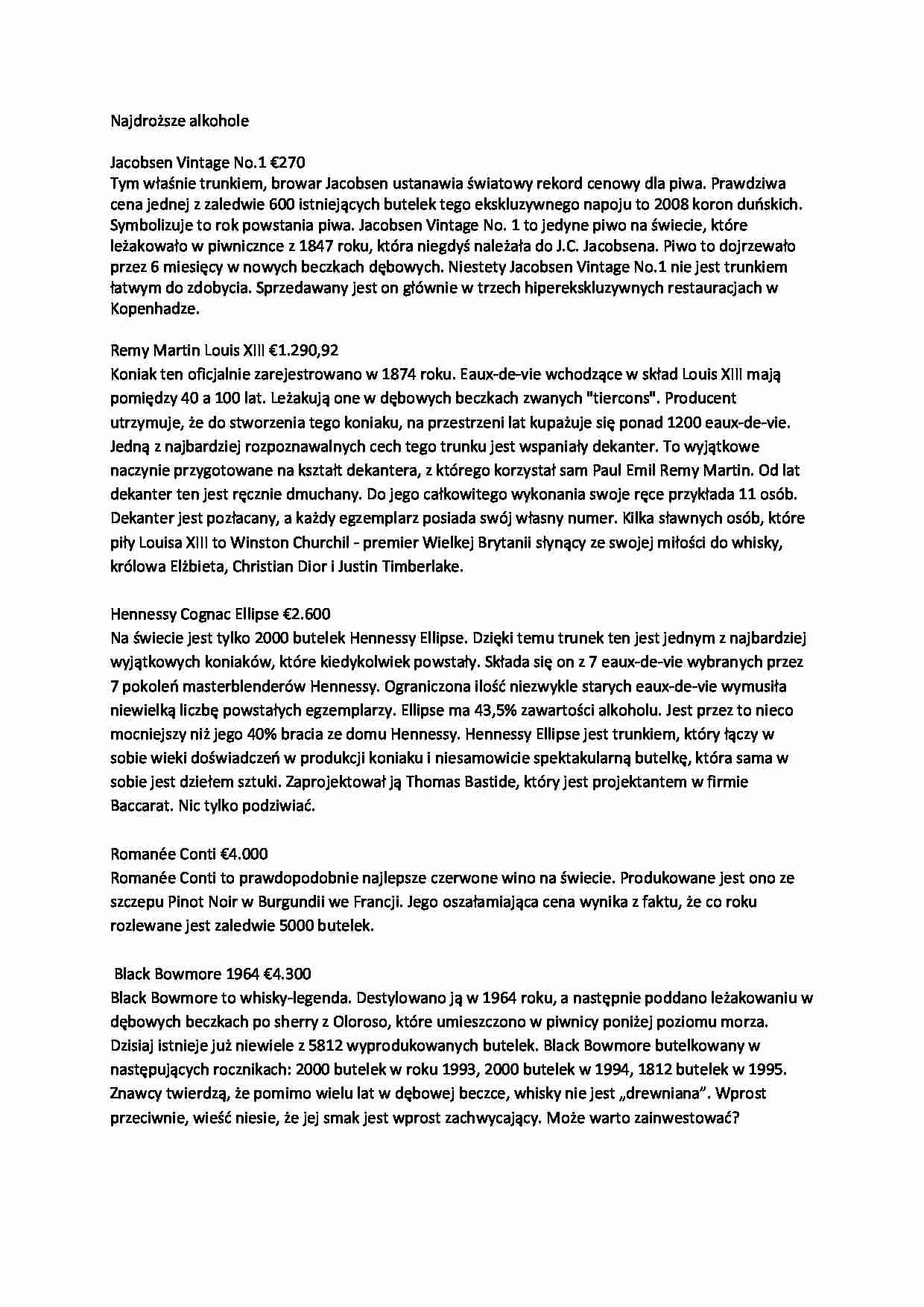 Najdroższe alkohole

Jacobsen Vintage No.1 €270
Tym właśnie trunkiem, browar Jacobsen ustanawia światowy rekord cenowy dla piwa. Prawdziwa cena jednej z zaledwie 600 istniejących butelek tego ekskluzywnego napoju to 2008 koron duńskich. Symbolizuje to rok powstania piwa. Jacobsen Vintage No. 1 to jedyne piwo na świecie, które leżakowało w piwnicznce z 1847 roku, która niegdyś należała do J.C. Jacobsena. Piwo to dojrzewało przez 6 miesięcy w nowych beczkach dębowych. Niestety Jacobsen Vintage No.1 nie jest trunkiem łatwym do zdobycia. Sprzedawany jest on głównie w trzech hiperekskluzywnych restauracjach w Kopenhadze.

Remy Martin Louis XIII €1.290,92
Koniak ten oficjalnie zarejestrowano w 1874 roku. Eaux-de-vie wchodzące w skład Louis XIII mają pomiędzy 40 a 100 lat. Leżakują one w dębowych beczkach zwanych "tiercons". Producent utrzymuje, że do stworzenia tego koniaku, na przestrzeni lat kupażuje się ponad 1200 eaux-de-vie. Jedną z najbardziej rozpoznawalnych cech tego trunku jest wspaniały dekanter. To wyjątkowe naczynie przygotowane na kształt dekantera, z którego korzystał sam Paul Emil Remy Martin. Od lat dekanter ten jest ręcznie dmuchany. Do jego całkowitego wykonania swoje ręce przykłada 11 osób. Dekanter jest pozłacany, a każdy egzemplarz posiada swój własny numer. Kilka sławnych osób, które piły Louisa XIII to Winston Churchil - premier Wielkej Brytanii słynący ze swojej miłości do whisky, królowa Elżbieta, Christian Dior i Justin Timberlake.

Hennessy Cognac Ellipse €2.600
Na świecie jest tylko 2000 butelek Hennessy Ellipse. Dzięki temu trunek ten jest jednym z najbardziej wyjątkowych koniaków, które kiedykolwiek powstały. Składa się on z 7 eaux-de-vie wybranych przez 7 pokoleń masterblenderów Hennessy. Ograniczona ilość niezwykle starych eaux-de-vie wymusiła niewielką liczbę powstałych egzemplarzy. Ellipse ma 43,5% zawartości alkoholu. Jest przez to nieco mocniejszy niż jego 40% bracia ze domu Hennessy. Hennessy Ellipse jest trunkiem, który łączy w sobie wieki doświadczeń w produkcji koniaku i niesamowicie spektakularną butelkę, która sama w sobie jest dziełem sztuki. Zaprojektował ją Thomas Bastide, który jest projektantem w firmie Baccarat. Nic tylko podziwiać.

Romanée Conti €4.000
Romanée Conti to prawdopodobnie najlepsze czerwone wino na świecie. Produkowane jest ono ze szczepu Pinot Noir w Burgundii we Francji. Jego oszałamiająca cena wynika z faktu, że co roku rozlewane jest zaledwie 5000 butelek.

Black Bowmore 1964 €4.300
Black Bowmore to whisky-legenda. Destylowano ją w 1964 roku, a następnie poddano leżakowaniu w dębowych beczkach po sherry z Oloroso, które umieszczono w piwnicy poniżej poziomu morza. Dzisiaj istnieje już niewiele z 5812 wyprodukowanych butelek. Black Bowmore butelkowany w następujących rocznikach: 2000 butelek w roku 1993, 2000 butelek w 1994, 1812 butelek w 1995. Znawcy twierdzą, że pomimo wielu lat w dębowej beczce, whisky nie jest „drewniana”. Wprost przeciwnie, wieść niesie, że jej smak jest wprost zachwycający. Może warto zainwestować?